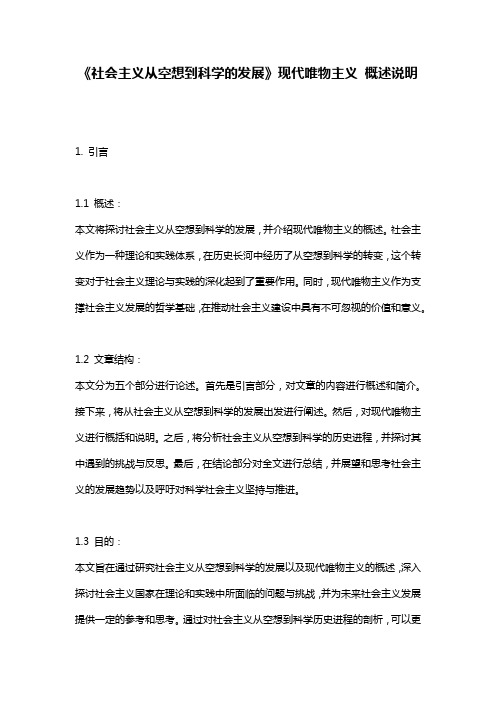 《社会主义从空想到科学的发展》现代唯物主义 概述说明

1. 引言

1.1 概述：
本文将探讨社会主义从空想到科学的发展，并介绍现代唯物主义的概述。社会主义作为一种理论和实践体系，在历史长河中经历了从空想到科学的转变，这个转变对于社会主义理论与实践的深化起到了重要作用。同时，现代唯物主义作为支撑社会主义发展的哲学基础，在推动社会主义建设中具有不可忽视的价值和意义。

1.2 文章结构：
本文分为五个部分进行论述。首先是引言部分，对文章的内容进行概述和简介。接下来，将从社会主义从空想到科学的发展出发进行阐述。然后，对现代唯物主义进行概括和说明。之后，将分析社会主义从空想到科学的历史进程，并探讨其中遇到的挑战与反思。最后，在结论部分对全文进行总结，并展望和思考社会主义的发展趋势以及呼吁对科学社会主义坚持与推进。

1.3 目的：
本文旨在通过研究社会主义从空想到科学的发展以及现代唯物主义的概述，深入探讨社会主义国家在理论和实践中所面临的问题与挑战，并为未来社会主义发展提供一定的参考和思考。通过对社会主义从空想到科学历史进程的剖析，可以更